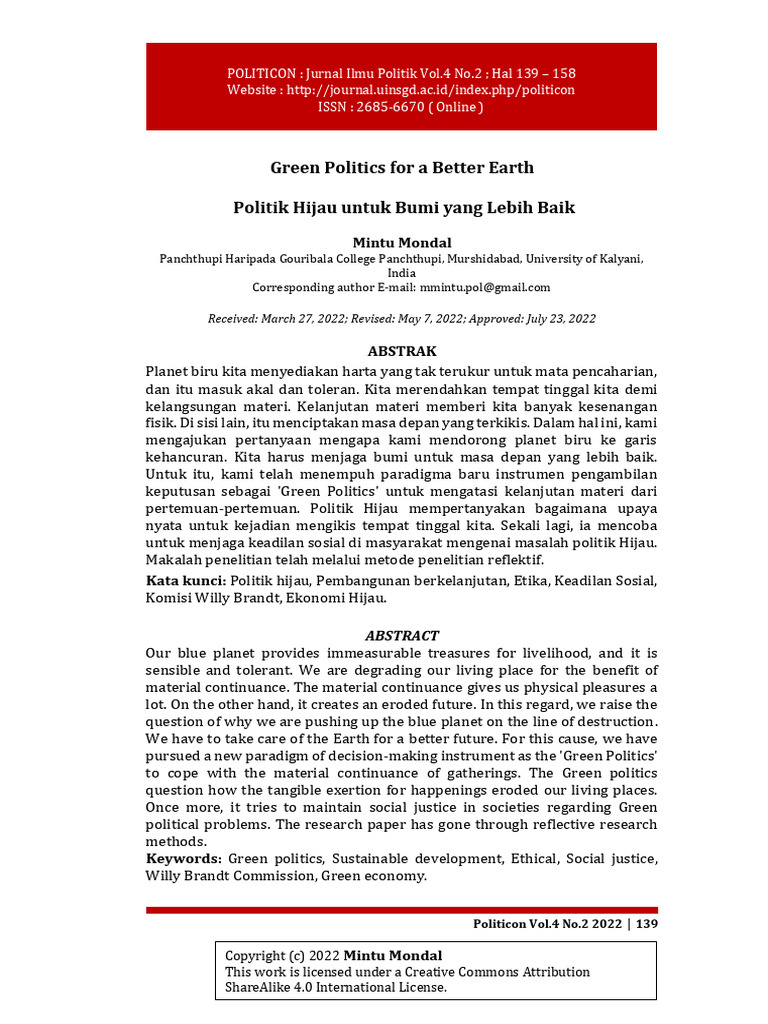 POLITICON : Jurnal Ilmu Politik Vol.4 No.2 : Hal 139 – 158
Website : http://journal.uinsgd.ac.id/index.php/politicon
ISSN : 2685-6670 ( Online )

Green Politics for a Better Earth

Politik Hijau untuk Bumi yang Lebih Baik

Mintu Mondal
Panchthupi Haripada Gouribala College Panchthupi, Murshidabad, University of Kalyani, India
Corresponding author E-mail: mmintu.pol@gmail.com

Received: March 27, 2022; Revised: May 7, 2022; Approved: July 23, 2022

ABSTRAK

Planet biru kita menyediakan harta yang tak terukur untuk mata pencaharian, dan itu masuk akal dan toleran. Kita merendahkan tempat tinggal kita demi kelangsungan materi. Kelanjutan materi memberi kita banyak kesenangan fisik. Di sisi lain, itu menciptakan masa depan yang terkikis. Dalam hal ini, kami mengajukan pertanyaan mengapa kami mendorong planet biru ke garis kehancuran. Kita harus menjaga bumi untuk masa depan yang lebih baik. Untuk itu, kami telah menempuh paradigma baru instrumen pengambilan keputusan sebagai 'Green Politics' untuk mengatasi kelanjutan materi dari pertemuan-pertemuan. Politik Hijau mempertanyakan bagaimana upaya nyata untuk kejadian mengikis tempat tinggal kita. Sekali lagi, ia mencoba untuk menjaga keadilan sosial di masyarakat mengenai masalah politik Hijau. Makalah penelitian telah melalui metode penelitian reflektif.

Kata kunci: Politik hijau, Pembangunan berkelanjutan, Etika, Keadilan Sosial, Komisi Willy Brandt, Ekonomi Hijau.

ABSTRACT

Our blue planet provides immeasurable treasures for livelihood, and it is sensible and tolerant. We are degrading our living place for the benefit of material continuance. The material continuance gives us physical pleasures a lot. On the other hand, it creates an eroded future. In this regard, we raise the question of why we are pushing up the blue planet on the line of destruction. We have to take care of the Earth for a better future. For this cause, we have pursued a new paradigm of decision-making instrument as the 'Green Politics' to cope with the material continuance of gatherings. The Green politics question how the tangible exertion for happenings eroded our living places. Once more, it tries to maintain social justice in societies regarding Green political problems. The research paper has gone through reflective research methods.

Keywords: Green politics, Sustainable development, Ethical, Social justice, Willy Brandt Commission, Green economy.

Politicon Vol.4 No.2 2022 | 139

Copyright (c) 2022 Mintu Mondal
This work is licensed under a Creative Commons Attribution ShareAlike 4.0 International License.